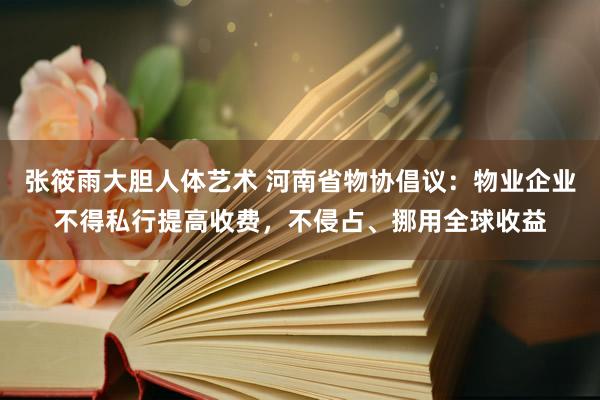 张筱雨大胆人体艺术 河南省物协倡议：物业企业不得私行提高收费，不侵占、挪用全球收益